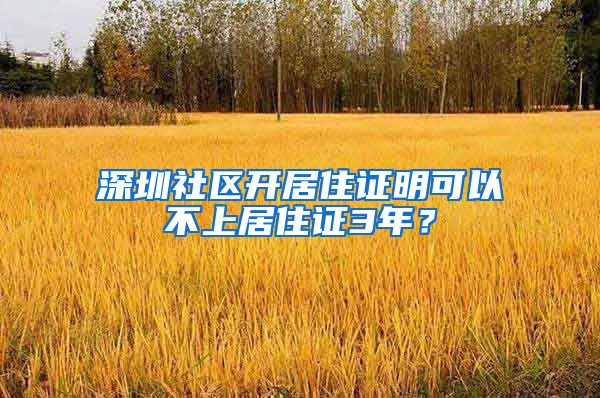 深圳社区开居住证明可以不上居住证3年？